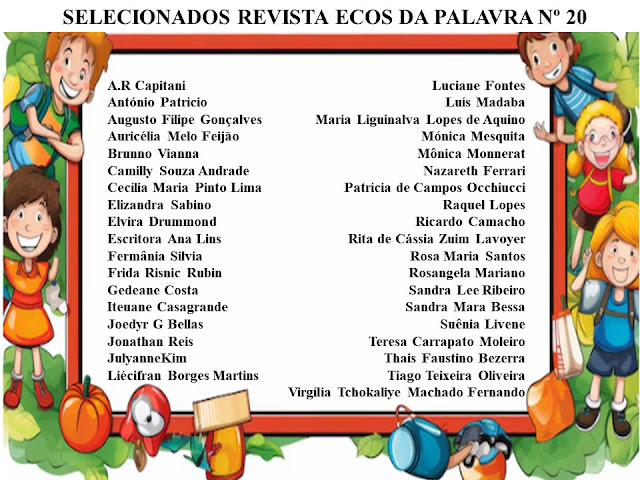 SELECIONADOS REVISTA ECOS DA PALAVRA Nº 20

A.R Capitani
António Patrício
Augusto Filipe Gonçalves
Auricélia Melo Feijão
Brunno Vianna
Camilly Souza Andrade
Cecília Maria Pinto Lima
Elizandra Sabino
Elvira Drummond
Escritora Ana Lins
Fermânia Silvia
Frida Risnic Rubin
Gedeane Costa
Iteuane Casagrande
Joedyr G Bellas
Jonathan Reis
JulyanneKim
Liécifran Borges Martins

Luciane Fontes
Luís Madaba
Maria Liguinalva Lopes de Aquino
Mónica Mesquita
Mônica Monnerat
Nazareth Ferrari
Patrícia de Campos Occhiucci
Raquel Lopes
Ricardo Camacho
Rita de Cássia Zuim Lavoyer
Rosa Maria Santos
Rosangela Mariano
Sandra Lee Ribeiro
Sandra Mara Bessa
Suênia Livene
Teresa Carrapato Moleiro
Thais Faustino Bezerra
Tiago Teixeira Oliveira
Virgília Tchokaliye Machado Fernando